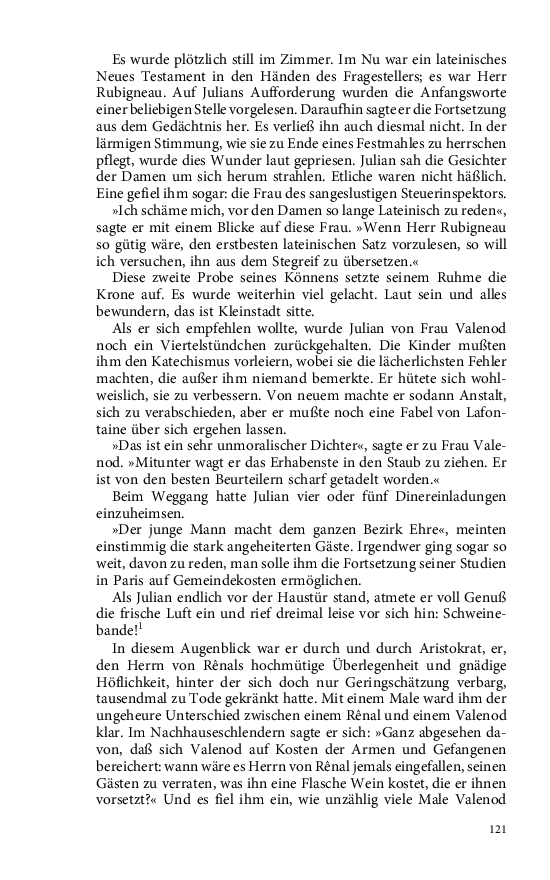 Es wurde plötzlich still im Zimmer. Im Nu war ein lateinisches Neues Testament in den Händen des Fragestellers; es war Herr Rubigneau. Auf Julians Aufforderung wurden die Anfangsworte einer beliebigen Stelle vorgelesen. Daraufhin sagte er die Fortsetzung aus dem Gedächtnis her. Es verließ ihn auch diesmal nicht. In der lärmigen Stimmung, wie sie zu Ende eines Festmahles zu herrschen pflegt, wurde dies Wunder laut gepriesen. Julian sah die Gesichter der Damen um sich herum strahlen. Etliche waren nicht häßlich. Eine gefiel ihm sogar: die Frau des sangeslustigen Steuerinspektors.

»Ich schäme mich, vor den Damen so lange Lateinisch zu reden«, sagte er mit einem Blicke auf diese Frau. »Wenn Herr Rubigneau so gütig wäre, den erstbesten lateinischen Satz vorzulesen, so will ich versuchen, ihn aus dem Stegreif zu übersetzen.«

Diese zweite Probe seines Könnens setzte seinem Ruhme die Krone auf. Es wurde weiterhin viel gelacht. Laut sein und alles bewundern, das ist Kleinstadt sitte.

Als er sich empfehlen wollte, wurde Julian von Frau Valenod noch ein Viertelstündchen zurückgehalten. Die Kinder mußten ihm den Katechismus vorleiern, wobei sie die lächerlichsten Fehler machten, die außer ihm niemand bemerkte. Er hütete sich wohlweislich, sie zu verbessern. Von neuem machte er sodann Anstalt, sich zu verabschieden, aber er mußte noch eine Fabel von Lafontaine über sich ergehen lassen.

»Das ist ein sehr unmoralischer Dichter«, sagte er zu Frau Valenod. »Mitunter wagt er das Erhabenste in den Staub zu ziehen. Er ist von den besten Beurteilern scharf getadelt worden.«

Beim Weggang hatte Julian vier oder fünf Dinereinladungen einzuheimsen.

»Der junge Mann macht dem ganzen Bezirk Ehre«, meinten einstimmig die stark angeheiterten Gäste. Irgendwer ging sogar so weit, davon zu reden, man solle ihm die Fortsetzung seiner Studien in Paris auf Gemeindekosten ermöglichen.

Als Julian endlich vor der Haustür stand, atmete er voll Genuß die frische Luft ein und rief dreimal leise vor sich hin: Schweinebande!$^1$

In diesem Augenblick war er durch und durch Aristokrat, er, den Herrn von Rênals hochmütige Überlegenheit und gnädige Höflichkeit, hinter der sich doch nur Geringschätzung verbarg, tausendmal zu Tode gekränkt hatte. Mit einem Male ward ihm der ungeheure Unterschied zwischen einem Rênal und einem Valenod klar. Im Nachhauseschlendern sagte er sich: »Ganz abgesehen davon, daß sich Valenod auf Kosten der Armen und Gefangenen bereichert: wann wäre es Herrn von Rênal jemals eingefallen, seinen Gästen zu verraten, was ihn eine Flasche Wein kostet, die er ihnen vorsetzt?« Und es fiel ihm ein, wie unzählig viele Male Valenod

121